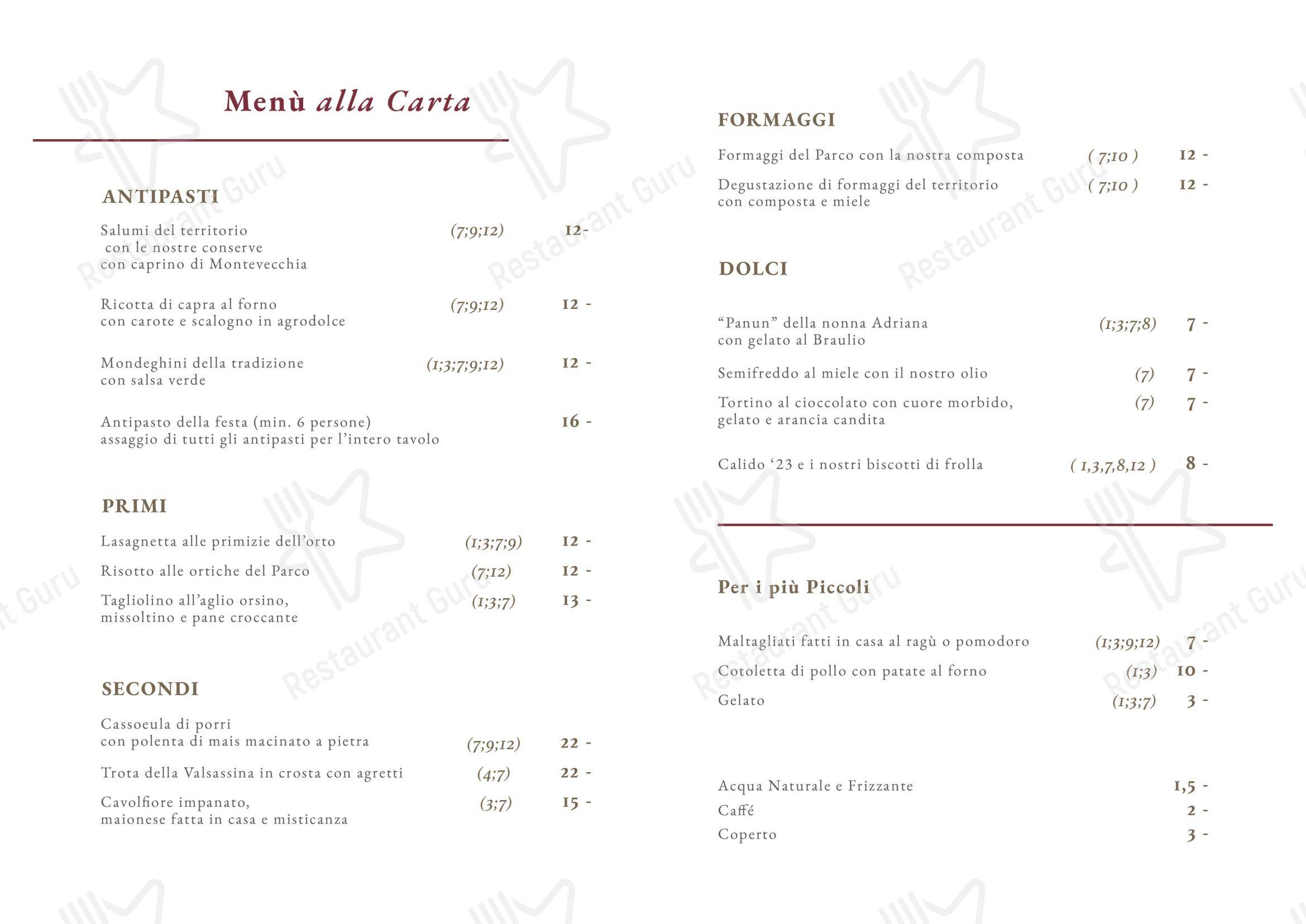 Menù alla Carta

ANTIPASTI

Salumi del territorio con le nostre conserve con caprino di Montevecchia (7;9;12) 12-

Ricotta di capra al forno con carote e scalogno in agrodolce (7;9;12) 12 -

Mondeghini della tradizione con salsa verde (1;3;7;9;12) 12 -

Antipasto della festa (min. 6 persone) assaggio di tutti gli antipasti per l'intero tavolo 16 -

PRIMI

Lasagnetta alle primizie dell'orto (1;3;7;9) 12 -

Risotto alle ortiche del Parco (7;12) 12 -

Tagliolino all'aglio orsino, missoltino e pane croccante (1;3;7) 13 -

SECONDI

Cassoeula di porri con polenta di mais macinato a pietra (7;9;12) 22 -

Trota della Valsassina in crosta con agretti (4;7) 22 -

Cavolfiore impanato, maionese fatta in casa e misticanza (3;7) 15 -

FORMAGGI

Formaggi del Parco con la nostra composta ( 7;10 ) 12 -

Degustazione di formaggi del territorio con composta e miele ( 7;10 ) 12 -

DOLCI

"Panun" della nonna Adriana con gelato al Braulio (1;3;7;8) 7 -

Semifreddo al miele con il nostro olio (7) 7 -

Tortino al cioccolato con cuore morbido, gelato e arancia candita (7) 7 -

Calido '23 e i nostri biscotti di frolla ( 1,3,7,8,12 ) 8 -

Per i più Piccoli

Maltagliati fatti in casa al ragù o pomodoro (1;3;9;12) 7 -

Cotoletta di pollo con patate al forno (1;3) 10 -

Gelato (1;3;7) 3 -

Acqua Naturale e Frizzante 1,5 -
Caffé 2 -
Coperto 3 -

Restaurant Guru